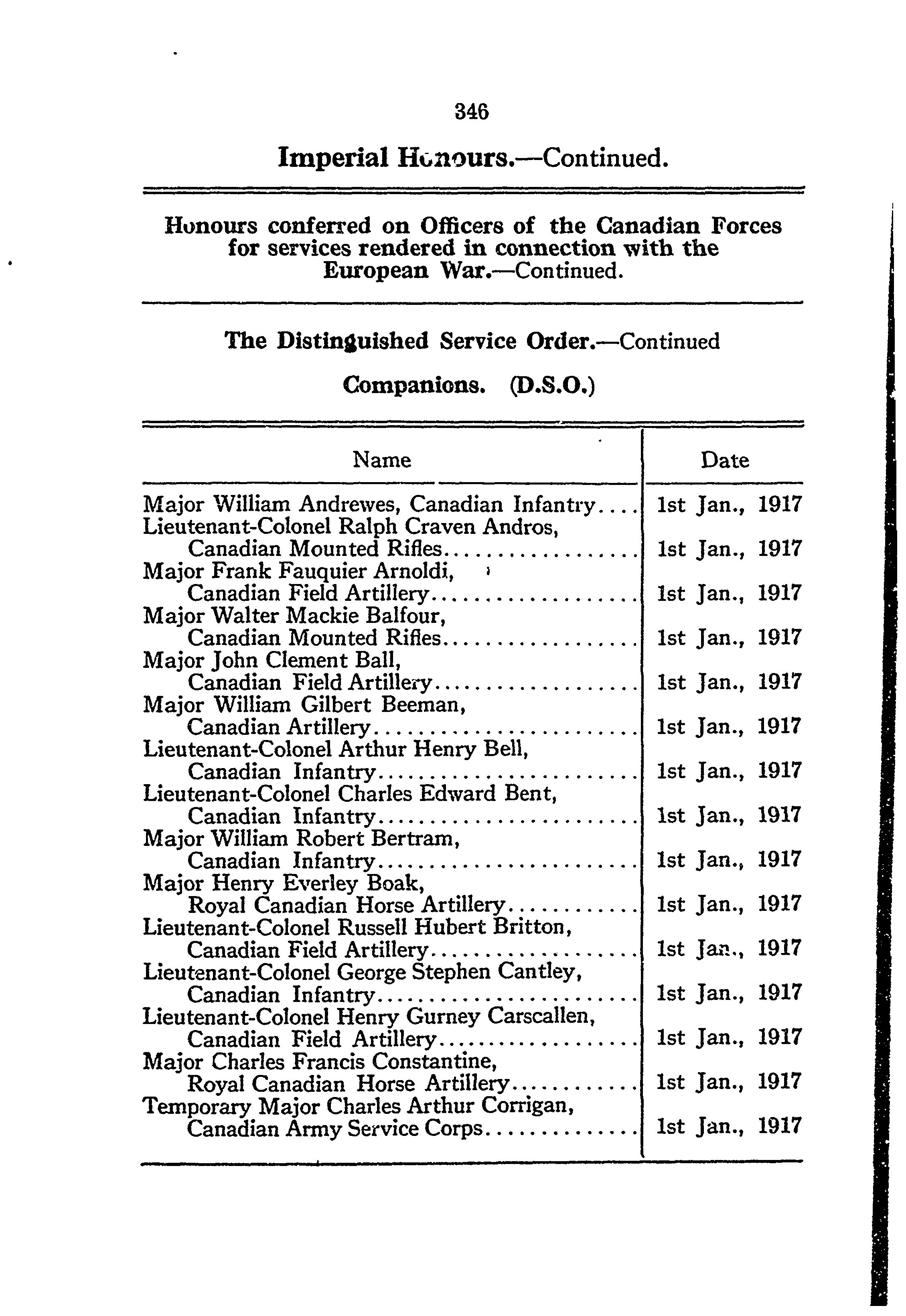 346

Imperial Honours.—Continued.

Honours conferred on Officers of the Canadian Forces for services rendered in connection with the European War.—Continued.

The Distinguished Service Order.—Continued

Companions. (D.S.O.)

| Name | Date |
|---|---|
| Major William Andrewes, Canadian Infantry | 1st Jan., 1917 |
| Lieutenant-Colonel Ralph Craven Andros, Canadian Mounted Rifles | 1st Jan., 1917 |
| Major Frank Fauquier Arnoldi, Canadian Field Artillery | 1st Jan., 1917 |
| Major Walter Mackie Balfour, Canadian Mounted Rifles | 1st Jan., 1917 |
| Major John Clement Ball, Canadian Field Artillery | 1st Jan., 1917 |
| Major William Gilbert Beeman, Canadian Artillery | 1st Jan., 1917 |
| Lieutenant-Colonel Arthur Henry Bell, Canadian Infantry | 1st Jan., 1917 |
| Lieutenant-Colonel Charles Edward Bent, Canadian Infantry | 1st Jan., 1917 |
| Major William Robert Bertram, Canadian Infantry | 1st Jan., 1917 |
| Major Henry Everley Boak, Royal Canadian Horse Artillery | 1st Jan., 1917 |
| Lieutenant-Colonel Russell Hubert Britton, Canadian Field Artillery | 1st Jan., 1917 |
| Lieutenant-Colonel George Stephen Cantley, Canadian Infantry | 1st Jan., 1917 |
| Lieutenant-Colonel Henry Gurney Carscallen, Canadian Field Artillery | 1st Jan., 1917 |
| Major Charles Francis Constantine, Royal Canadian Horse Artillery | 1st Jan., 1917 |
| Temporary Major Charles Arthur Corrigan, Canadian Army Service Corps | 1st Jan., 1917 |